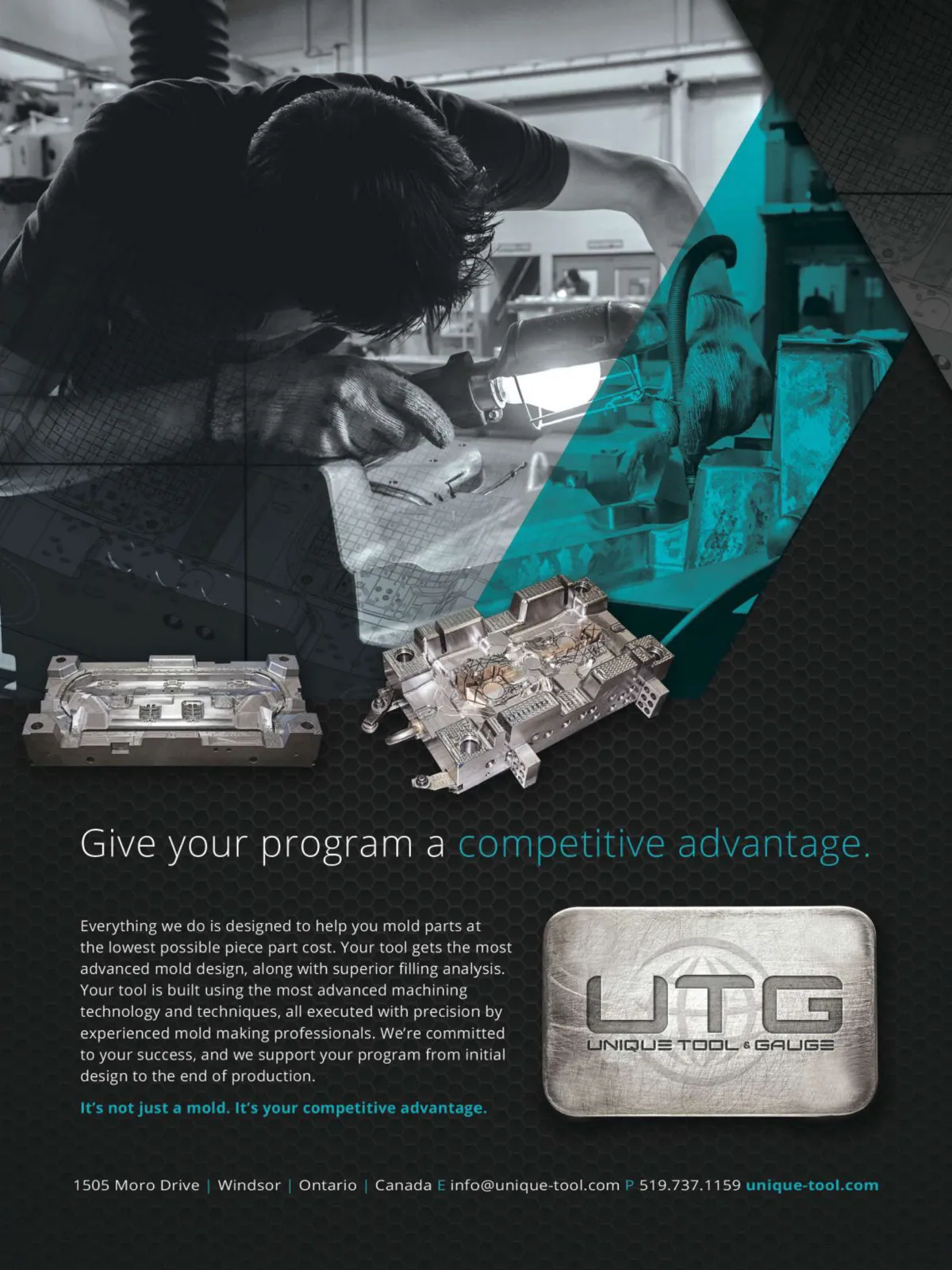 Give your program a competitive advantage.

Everything we do is designed to help you mold parts at the lowest possible piece part cost. Your tool gets the most advanced mold design, along with superior filling analysis. Your tool is built using the most advanced machining technology and techniques, all executed with precision by experienced mold making professionals. We're committed to your success, and we support your program from initial design to the end of production.

It's not just a mold. It's your competitive advantage.

UTG
UNIQUE TOOL & GAUGE

1505 Moro Drive | Windsor | Ontario | Canada E info@unique-tool.com P 519.737.1159 unique-tool.com